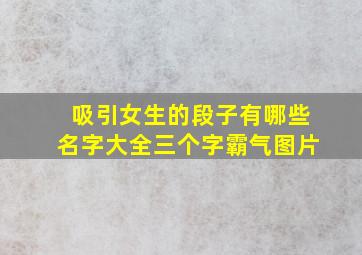 吸引女生的段子有哪些
名字大全三个字霸气图片